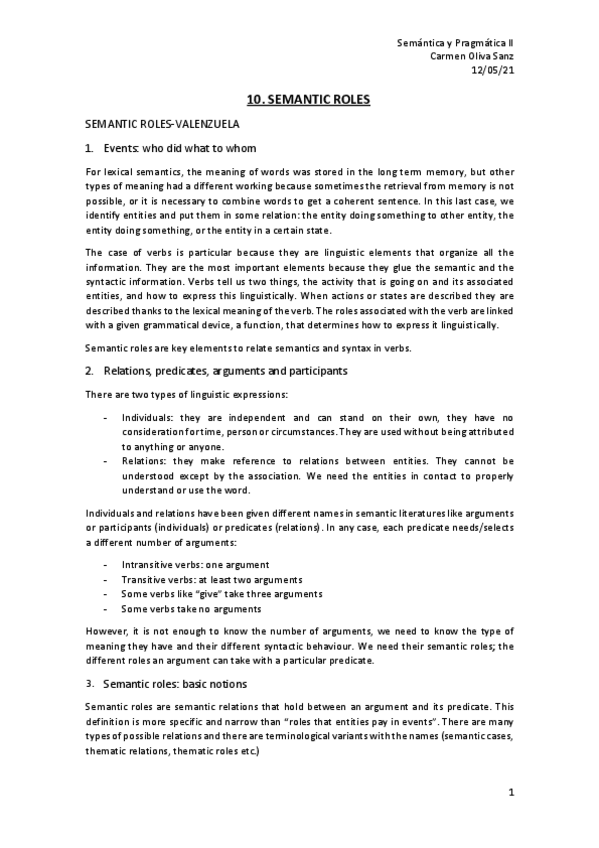 Semántica y Pragmática II
Carmen Oliva Sanz
12/05/21

10. SEMANTIC ROLES

SEMANTIC ROLES-VALENZUELA

1. Events: who did what to whom

For lexical semantics, the meaning of words was stored in the long term memory, but other types of meaning had a different working because sometimes the retrieval from memory is not possible, or it is necessary to combine words to get a coherent sentence. In this last case, we identify entities and put them in some relation: the entity doing something to other entity, the entity doing something, or the entity in a certain state.

The case of verbs is particular because they are linguistic elements that organize all the information. They are the most important elements because they glue the semantic and the syntactic information. Verbs tell us two things, the activity that is going on and its associated entities, and how to express this linguistically. When actions or states are described they are described thanks to the lexical meaning of the verb. The roles associated with the verb are linked with a given grammatical device, a function, that determines how to express it linguistically.

Semantic roles are key elements to relate semantics and syntax in verbs.

2. Relations, predicates, arguments and participants

There are two types of linguistic expressions:

- Individuals: they are independent and can stand on their own, they have no consideration for time, person or circumstances. They are used without being attributed to anything or anyone.
- Relations: they make reference to relations between entities. They cannot be understood except by the association. We need the entities in contact to properly understand or use the word.

Individuals and relations have been given different names in semantic literatures like arguments or participants (individuals) or predicates (relations). In any case, each predicate needs/selects a different number of arguments:

- Intransitive verbs: one argument
- Transitive verbs: at least two arguments
- Some verbs like "give" take three arguments
- Some verbs take no arguments

However, it is not enough to know the number of arguments, we need to know the type of meaning they have and their different syntactic behaviour. We need their semantic roles; the different roles an argument can take with a particular predicate.

3. Semantic roles: basic notions

Semantic roles are semantic relations that hold between an argument and its predicate. This definition is more specific and narrow than "roles that entities pay in events". There are many types of possible relations and there are terminological variants with the names (semantic cases, thematic relations, thematic roles etc.)

1